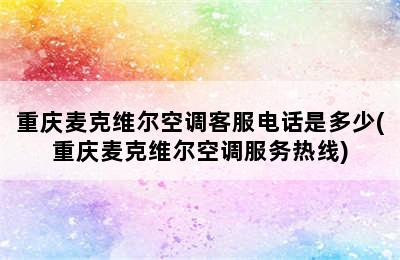 重庆麦克维尔空调客服电话是多少(重庆麦克维尔空调服务热线)